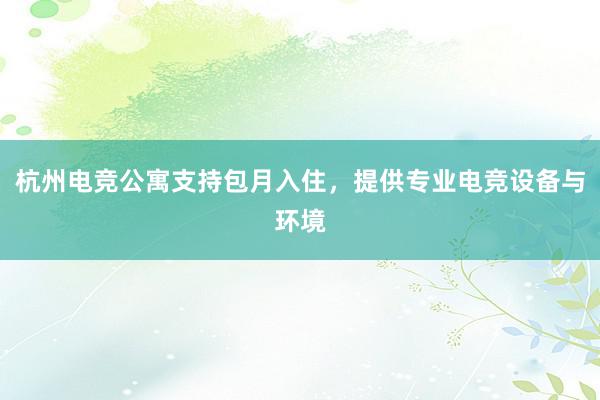 杭州电竞公寓支持包月入住，提供专业电竞设备与环境